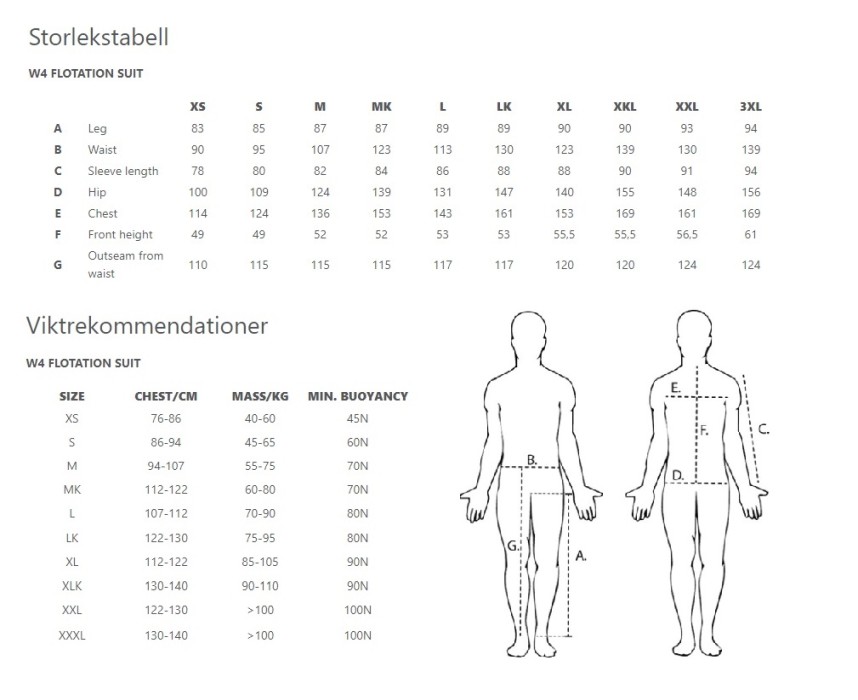 Storlekstabell

W4 FLOTATION SUIT

| | | XS | S | M | MK | L | LK | XL | XKL | XXL | 3XL |
|---|---|---|---|---|---|---|---|---|---|---|---|
| A | Leg | 83 | 85 | 87 | 87 | 89 | 89 | 90 | 90 | 93 | 94 |
| B | Waist | 90 | 95 | 107 | 123 | 113 | 130 | 123 | 139 | 130 | 139 |
| C | Sleeve length | 78 | 80 | 82 | 84 | 86 | 88 | 88 | 90 | 91 | 94 |
| D | Hip | 100 | 109 | 124 | 139 | 131 | 147 | 140 | 155 | 148 | 156 |
| E | Chest | 114 | 124 | 136 | 153 | 143 | 161 | 153 | 169 | 161 | 169 |
| F | Front height | 49 | 49 | 52 | 52 | 53 | 53 | 55,5 | 55,5 | 56,5 | 61 |
| G | Outseam from waist | 110 | 115 | 115 | 115 | 117 | 117 | 120 | 120 | 124 | 124 |

Viktrekommendationer

W4 FLOTATION SUIT

| SIZE | CHEST/CM | MASS/KG | MIN. BUOYANCY |
|---|---|---|---|
| XS | 76-86 | 40-60 | 45N |
| S | 86-94 | 45-65 | 60N |
| M | 94-107 | 55-75 | 70N |
| MK | 112-122 | 60-80 | 70N |
| L | 107-112 | 70-90 | 80N |
| LK | 122-130 | 75-95 | 80N |
| XL | 112-122 | 85-105 | 90N |
| XLK | 130-140 | 90-110 | 90N |
| XXL | 122-130 | >100 | 100N |
| XXXL | 130-140 | >100 | 100N |

B.
G.
A.
E.
F.
C.
D.